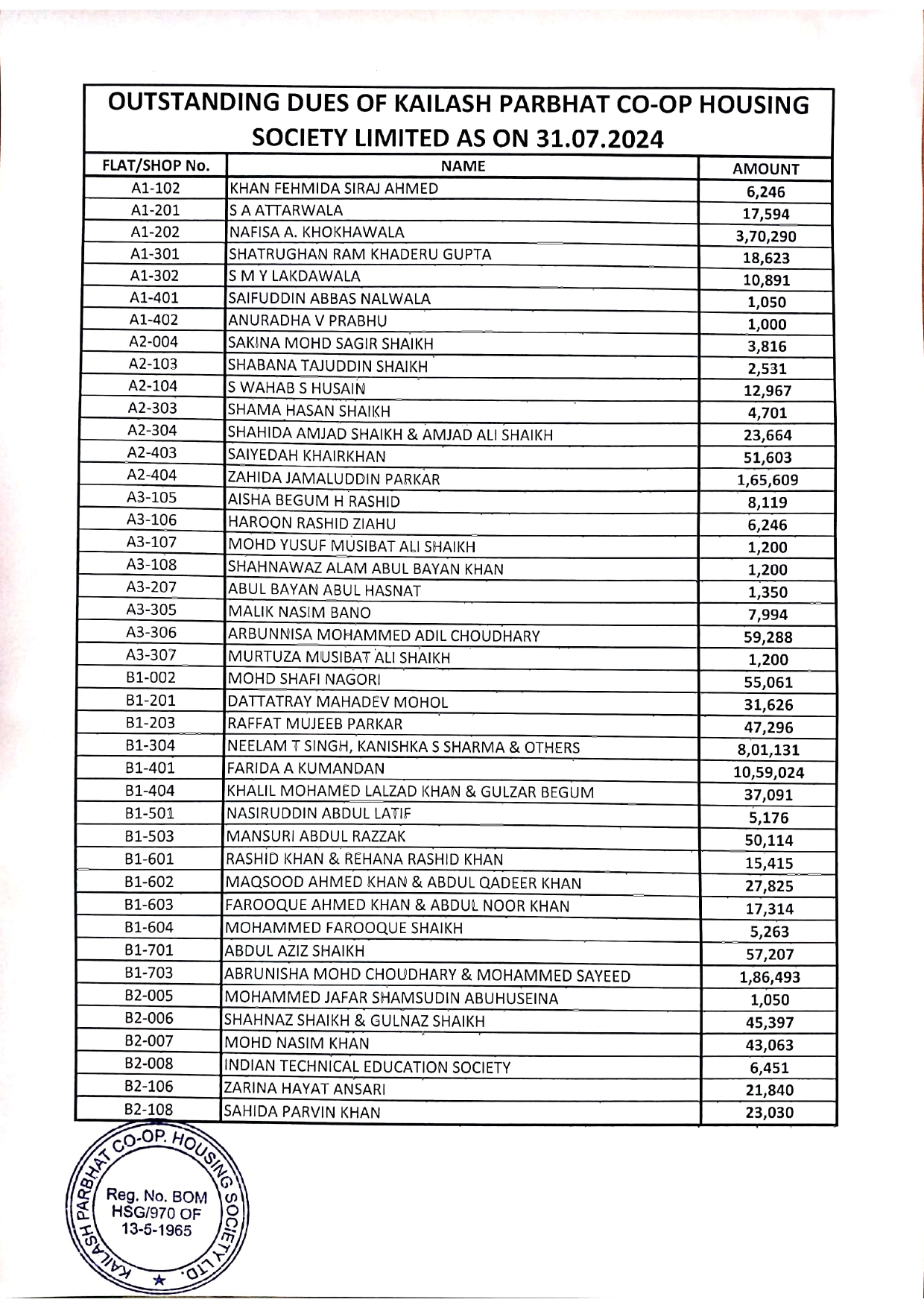 OUTSTANDING DUES OF KAILASH PARBHAT CO-OP HOUSING SOCIETY LIMITED AS ON 31.07.2024

| FLAT/SHOP No. | NAME | AMOUNT |
|---|---|---|
| A1-102 | KHAN FEHMIDA SIRAJ AHMED | 6,246 |
| A1-201 | S A ATTARWALA | 17,594 |
| A1-202 | NAFISA A. KHOKHAWALA | 3,70,290 |
| A1-301 | SHATRUGHAN RAM KHADERU GUPTA | 18,623 |
| A1-302 | S M Y LAKDAWALA | 10,891 |
| A1-401 | SAIFUDDIN ABBAS NALWALA | 1,050 |
| A1-402 | ANURADHA V PRABHU | 1,000 |
| A2-004 | SAKINA MOHD SAGIR SHAIKH | 3,816 |
| A2-103 | SHABANA TAJUDDIN SHAIKH | 2,531 |
| A2-104 | S WAHAB S HUSAIN | 12,967 |
| A2-303 | SHAMA HASAN SHAIKH | 4,701 |
| A2-304 | SHAHIDA AMJAD SHAIKH & AMJAD ALI SHAIKH | 23,664 |
| A2-403 | SAIYEDAH KHAIRKHAN | 51,603 |
| A2-404 | ZAHIDA JAMALUDDIN PARKAR | 1,65,609 |
| A3-105 | AISHA BEGUM H RASHID | 8,119 |
| A3-106 | HAROON RASHID ZIAHU | 6,246 |
| A3-107 | MOHD YUSUF MUSIBAT ALI SHAIKH | 1,200 |
| A3-108 | SHAHNAWAZ ALAM ABUL BAYAN KHAN | 1,200 |
| A3-207 | ABUL BAYAN ABUL HASNAT | 1,350 |
| A3-305 | MALIK NASIM BANO | 7,994 |
| A3-306 | ARBUNNISA MOHAMMED ADIL CHOUDHARY | 59,288 |
| A3-307 | MURTUZA MUSIBAT ALI SHAIKH | 1,200 |
| B1-002 | MOHD SHAFI NAGORI | 55,061 |
| B1-201 | DATTATRAY MAHADEV MOHOL | 31,626 |
| B1-203 | RAFFAT MUJEEB PARKAR | 47,296 |
| B1-304 | NEELAM T SINGH, KANISHKA S SHARMA & OTHERS | 8,01,131 |
| B1-401 | FARIDA A KUMANDAN | 10,59,024 |
| B1-404 | KHALIL MOHAMED LALZAD KHAN & GULZAR BEGUM | 37,091 |
| B1-501 | NASIRUDDIN ABDUL LATIF | 5,176 |
| B1-503 | MANSURI ABDUL RAZZAK | 50,114 |
| B1-601 | RASHID KHAN & REHANA RASHID KHAN | 15,415 |
| B1-602 | MAQSOOD AHMED KHAN & ABDUL QADEER KHAN | 27,825 |
| B1-603 | FAROOQUE AHMED KHAN & ABDUL NOOR KHAN | 17,314 |
| B1-604 | MOHAMMED FAROOQUE SHAIKH | 5,263 |
| B1-701 | ABDUL AZIZ SHAIKH | 57,207 |
| B1-703 | ABRUNISHA MOHD CHOUDHARY & MOHAMMED SAYEED | 1,86,493 |
| B2-005 | MOHAMMED JAFAR SHAMSUDIN ABUHUSEINA | 1,050 |
| B2-006 | SHAHNAZ SHAIKH & GULNAZ SHAIKH | 45,397 |
| B2-007 | MOHD NASIM KHAN | 43,063 |
| B2-008 | INDIAN TECHNICAL EDUCATION SOCIETY | 6,451 |
| B2-106 | ZARINA HAYAT ANSARI | 21,840 |
| B2-108 | SAHIDA PARVIN KHAN | 23,030 |

KAILASH PARBHAT CO-OP. HOUSING SOCIETY LTD.
Reg. No. BOM HSG/970 OF 13-5-1965